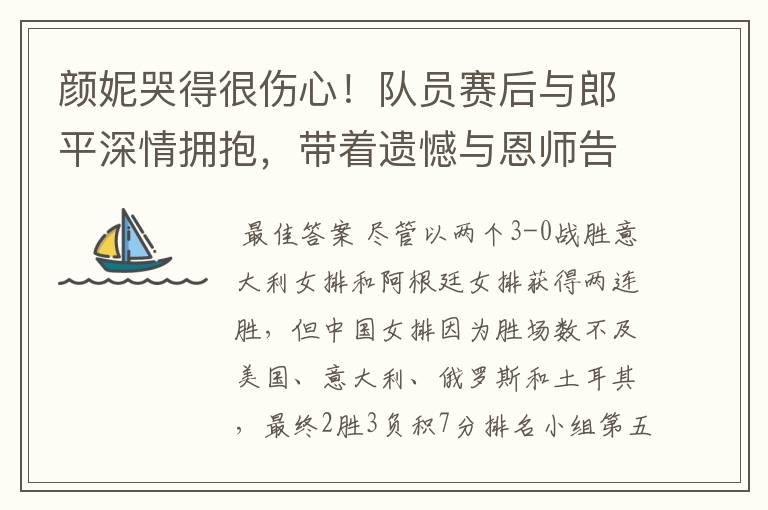 颜妮哭得很伤心！队员赛后与郎平深情拥抱，带着遗憾与恩师告

最佳答案 尽管以两个3-0战胜意大利女排和阿根廷女排获得两连胜，但中国女排因为胜场数不及美国、意大利、俄罗斯和土耳其，最终2胜3负积7分排名小组第五